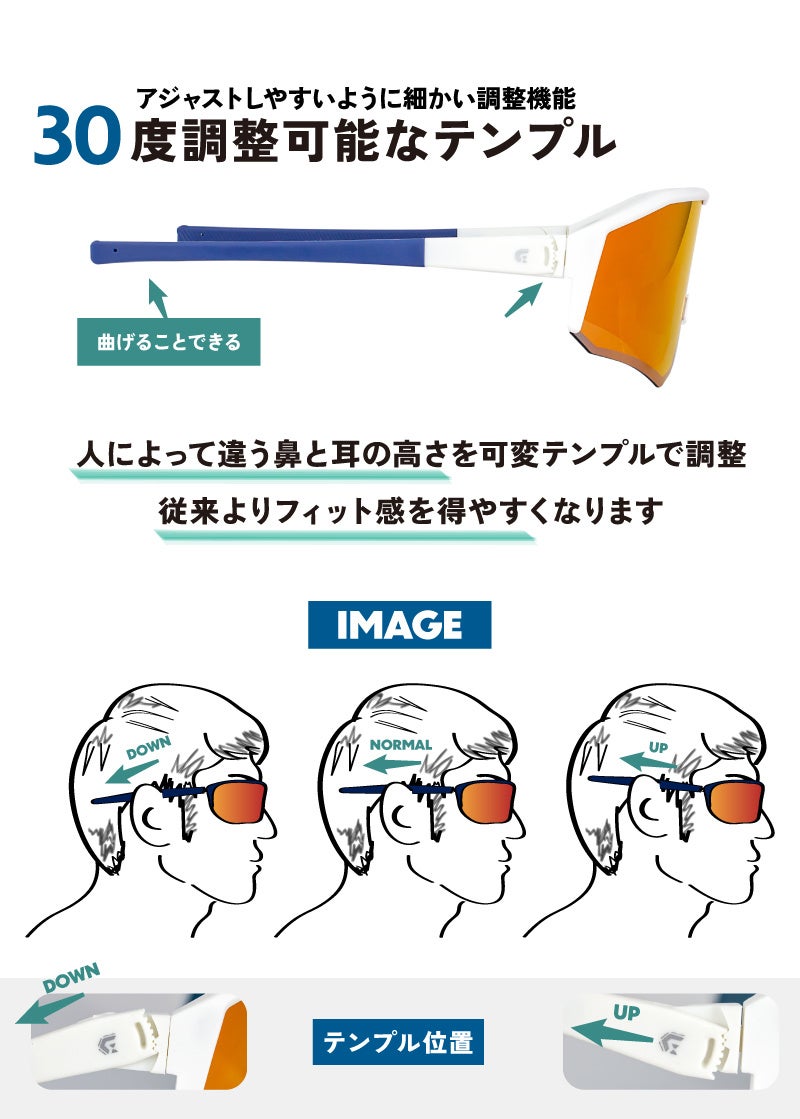 アジャストしやすいように細かい調整機能
30度調整可能なテンプル

曲げることできる

人によって違う鼻と耳の高さを可変テンプルで調整
従来よりフィット感を得やすくなります

IMAGE

DOWN

NORMAL

UP

DOWN

テンプル位置

UP